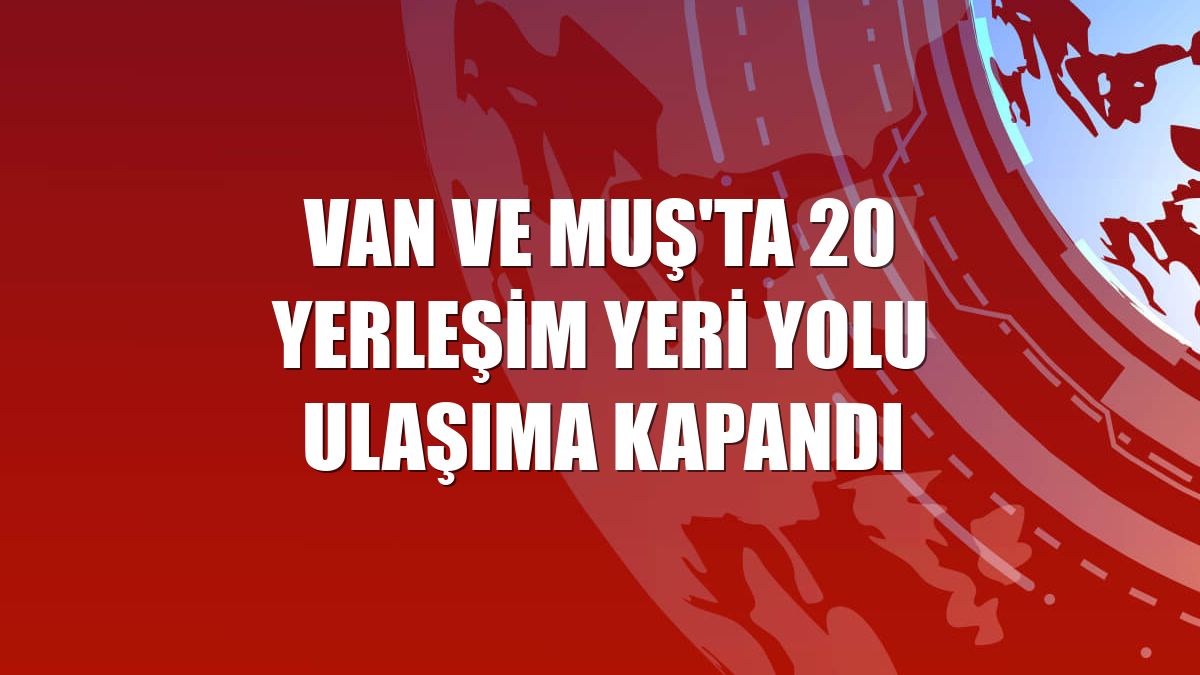 VAN VE MUŞ'TA 20 YERLEŞİM YERİ YOLU ULAŞIMA KAPANDI